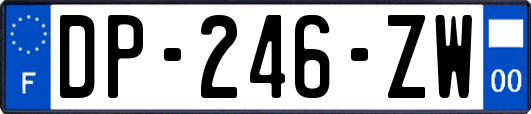 F

DP-246-ZW

00